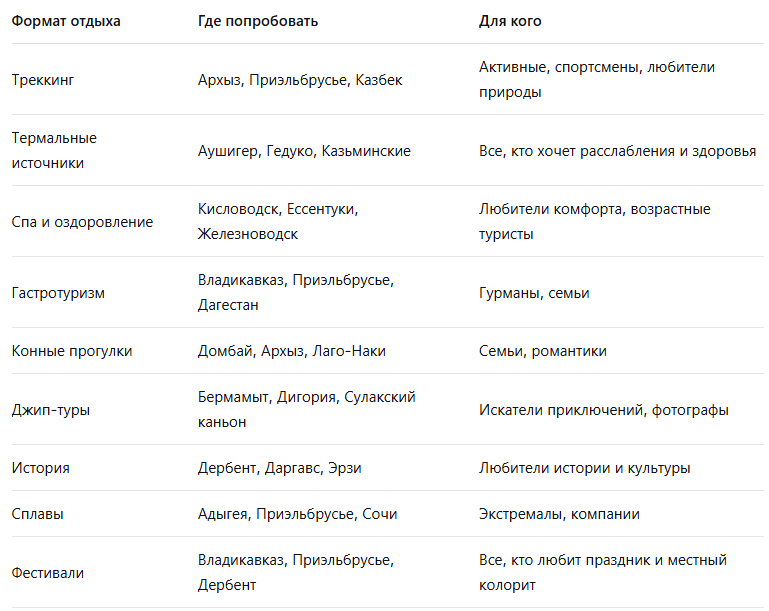 | Формат отдыха | Где попробовать | Для кого |
|---|---|---|
| Треккинг | Архыз, Приэльбрусье, Казбек | Активные, спортсмены, любители природы |
| Термальные источники | Аушигер, Гедуко, Казьминские | Все, кто хочет расслабления и здоровья |
| Спа и оздоровление | Кисловодск, Ессентуки, Железноводск | Любители комфорта, возрастные туристы |
| Гастротуризм | Владикавказ, Приэльбрусье, Дагестан | Гурманы, семьи |
| Конные прогулки | Домбай, Архыз, Лаго-Наки | Семьи, романтики |
| Джип-туры | Бермамыт, Дигория, Сулакский каньон | Искатели приключений, фотографы |
| История | Дербент, Даргавс, Эрзи | Любители истории и культуры |
| Сплавы | Адыгея, Приэльбрусье, Сочи | Экстремалы, компании |
| Фестивали | Владикавказ, Приэльбрусье, Дербент | Все, кто любит праздник и местный колорит |